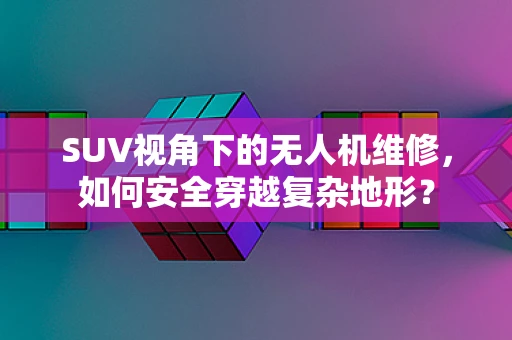 SUV视角下的无人机维修，如何安全穿越复杂地形？